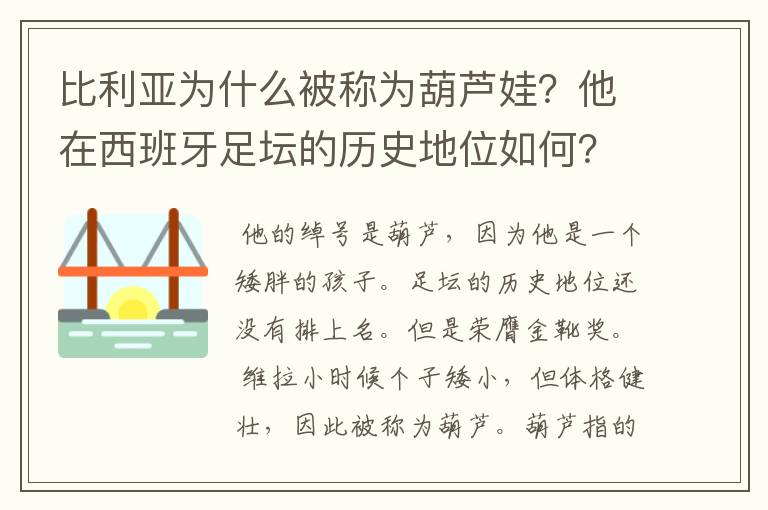 比利亚为什么被称为葫芦娃？他在西班牙足坛的历史地位如何？

他的绰号是葫芦，因为他是一个矮胖的孩子。足坛的历史地位还没有排上名。但是荣膺金靴奖。

维拉小时候个子矮小，但体格健壮，因此被称为葫芦。葫芦指的